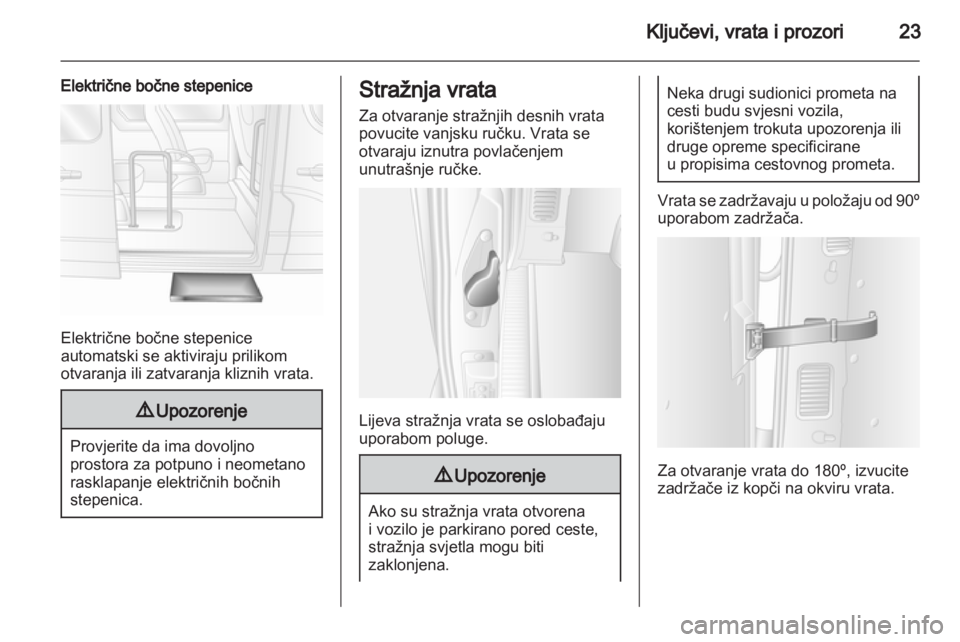 Ključevi, vrata i prozori 23

Električne bočne stepenice

Električne bočne stepenice automatski se aktiviraju prilikom otvaranja ili zatvaranja kliznih vrata.

⚠ Upozorenje

Provjerite da ima dovoljno prostora za potpuno i neometano rasklapanje električnih bočnih stepenica.

Stražnja vrata

Za otvaranje stražnjih desnih vrata povucite vanjsku ručku. Vrata se otvaraju iznutra povlačenjem unutrašnje ručke.

Lijeva stražnja vrata se oslobađaju uporabom poluge.

⚠ Upozorenje

Ako su stražnja vrata otvorena i vozilo je parkirano pored ceste, stražnja svjetla mogu biti zaklonjena.

Neka drugi sudionici prometa na cesti budu svjesni vozila, korištenjem trokuta upozorenja ili druge opreme specificirane u propisima cestovnog prometa.

Vrata se zadržavaju u položaju od 90º uporabom zadržača.

Za otvaranje vrata do 180º, izvucite zadržače iz kopči na okviru vrata.

carmanualsonline.info